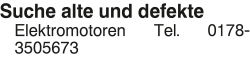 Suche alte und defekte

Elektromotoren Tel. 0178-3505673